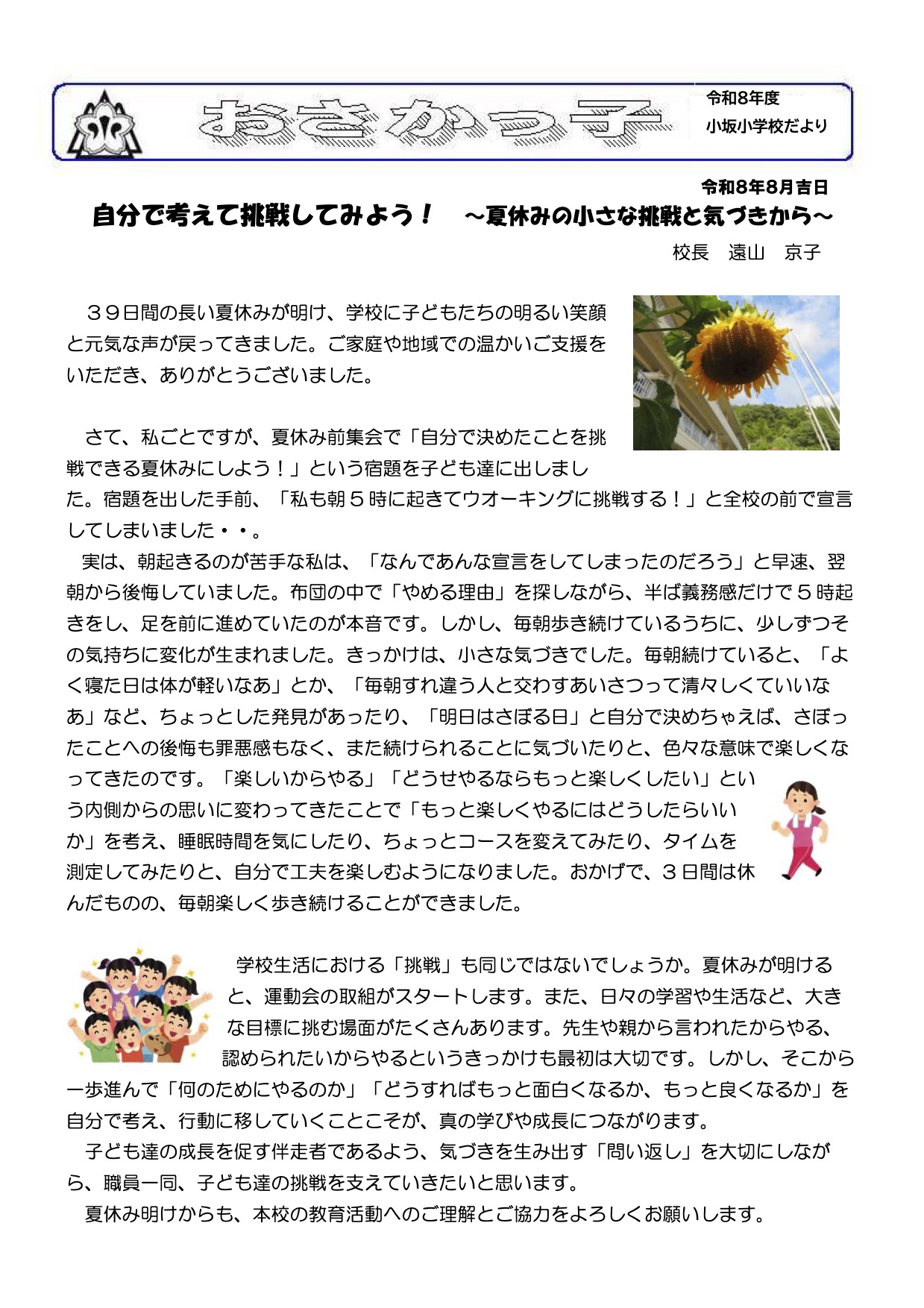 おさかっ子

令和8年度
小坂小学校だより

令和8年8月吉日

自分で考えて挑戦してみよう！　～夏休みの小さな挑戦と気づきから～

校長　遠山　京子

３９日間の長い夏休みが明け、学校に子どもたちの明るい笑顔と元気な声が戻ってきました。ご家庭や地域での温かいご支援をいただき、ありがとうございました。

さて、私ごとですが、夏休み前集会で「自分で決めたことを挑戦できる夏休みにしよう！」という宿題を子ども達に出しました。宿題を出した手前、「私も朝５時に起きてウオーキングに挑戦する！」と全校の前で宣言してしまいました・・。

実は、朝起きるのが苦手な私は、「なんであんな宣言をしてしまったのだろう」と早速、翌朝から後悔していました。布団の中で「やめる理由」を探しながら、半ば義務感だけで５時起きをし、足を前に進めていたのが本音です。しかし、毎朝歩き続けているうちに、少しずつその気持ちに変化が生まれました。きっかけは、小さな気づきでした。毎朝続けていると、「よく寝た日は体が軽いなあ」とか、「毎朝すれ違う人と交わすあいさつって清々しくていいなあ」など、ちょっとした発見があったり、「明日はさぼる日」と自分で決めちゃえば、さぼったことへの後悔も罪悪感もなく、また続けられることに気づいたりと、色々な意味で楽しくなってきたのです。「楽しいからやる」「どうせやるならもっと楽しくしたい」という内側からの思いに変わってきたことで「もっと楽しくやるにはどうしたらいいか」を考え、睡眠時間を気にしたり、ちょっとコースを変えてみたり、タイムを測定してみたりと、自分で工夫を楽しむようになりました。おかげで、３日間は休んだものの、毎朝楽しく歩き続けることができました。

学校生活における「挑戦」も同じではないでしょうか。夏休みが明けると、運動会の取組がスタートします。また、日々の学習や生活など、大きな目標に挑む場面がたくさんあります。先生や親から言われたからやる、認められたいからやるというきっかけも最初は大切です。しかし、そこから一歩進んで「何のためにやるのか」「どうすればもっと面白くなるか、もっと良くなるか」を自分で考え、行動に移していくことこそが、真の学びや成長につながります。

子ども達の成長を促す伴走者であるよう、気づきを生み出す「問い返し」を大切にしながら、職員一同、子ども達の挑戦を支えていきたいと思います。

夏休み明けからも、本校の教育活動へのご理解とご協力をよろしくお願いします。